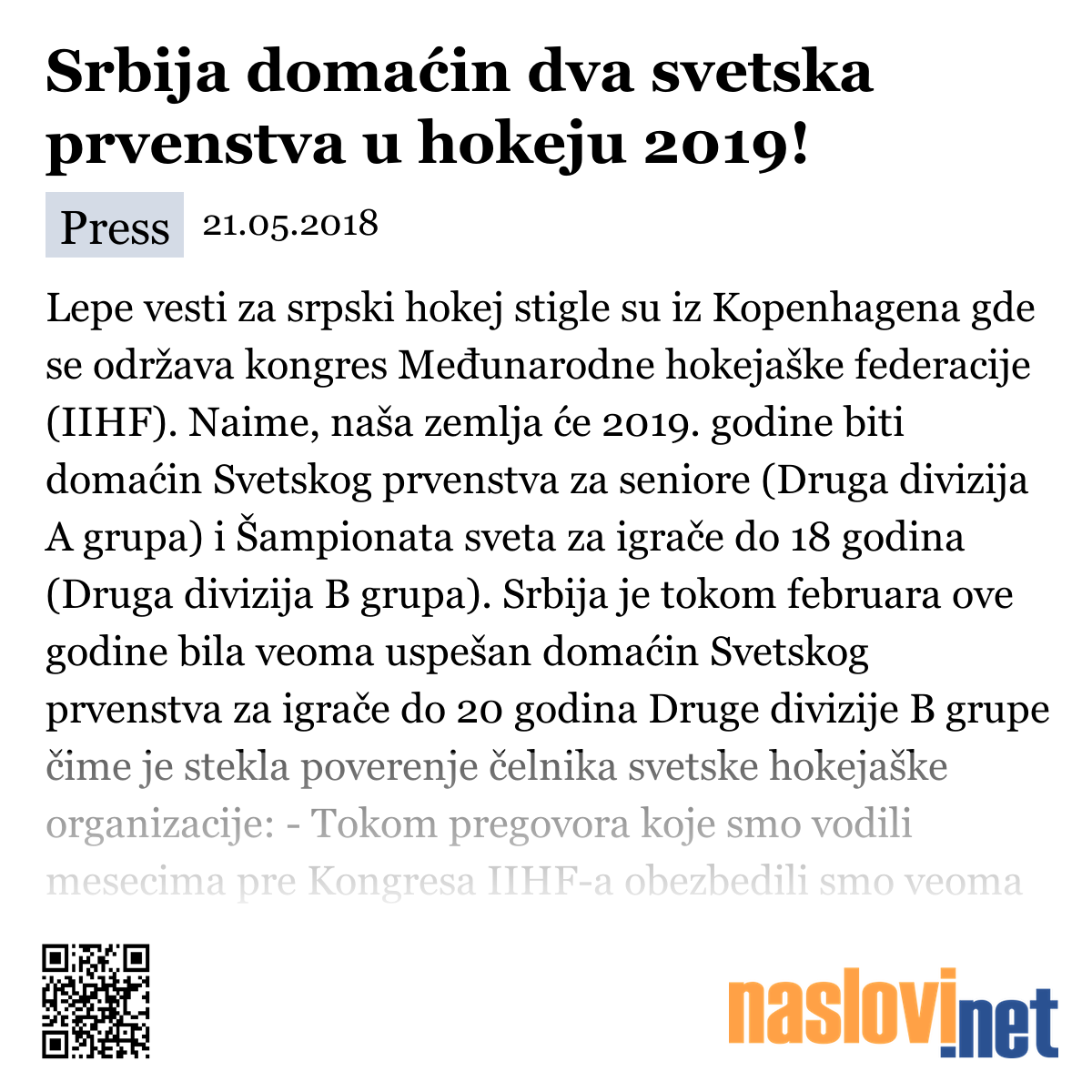 Srbija domaćin dva svetska prvenstva u hokeju 2019!

Press 21.05.2018

Lepe vesti za srpski hokej stigle su iz Kopenhagena gde se održava kongres Međunarodne hokejaške federacije (IIHF). Naime, naša zemlja će 2019. godine biti domaćin Svetskog prvenstva za seniore (Druga divizija A grupa) i Šampionata sveta za igrače do 18 godina (Druga divizija B grupa). Srbija je tokom februara ove godine bila veoma uspešan domaćin Svetskog prvenstva za igrače do 20 godina Druge divizije B grupe čime je stekla poverenje čelnika svetske hokejaške organizacije: - Tokom pregovora koje smo vodili mesecima pre Kongresa IIHF-a obezbedili smo veoma

naslovi.net